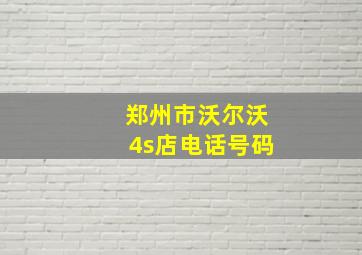 郑州市沃尔沃
4s店电话号码